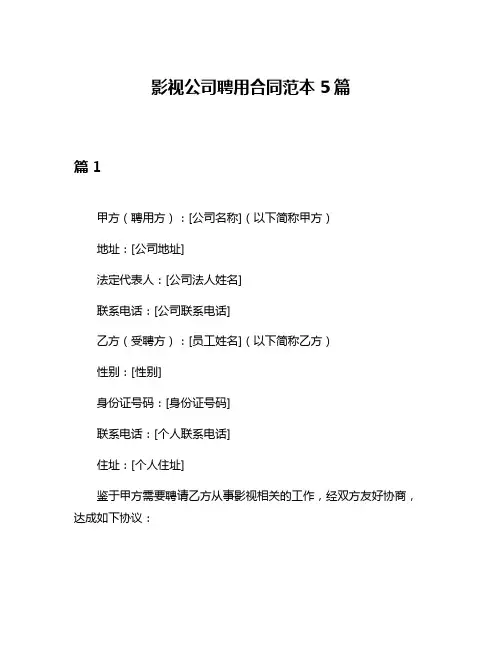 影视公司聘用合同范本 5 篇

篇 1

甲方（聘用方）：[公司名称]（以下简称甲方）

地址：[公司地址]

法定代表人：[公司法人姓名]

联系电话：[公司联系电话]

乙方（受聘方）：[员工姓名]（以下简称乙方）

性别：[性别]

身份证号码：[身份证号码]

联系电话：[个人联系电话]

住址：[个人住址]

鉴于甲方需要聘请乙方从事影视相关的工作，经双方友好协商，达成如下协议：